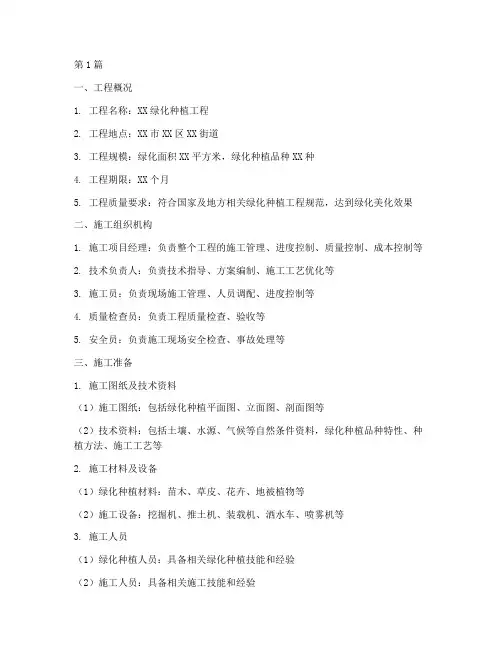 第1篇

一、工程概况

1. 工程名称：XX绿化种植工程

2. 工程地点：XX市XX区XX街道

3. 工程规模：绿化面积XX平方米，绿化种植品种XX种

4. 工程期限：XX个月

5. 工程质量要求：符合国家及地方相关绿化种植工程规范，达到绿化美化效果

二、施工组织机构

1. 施工项目经理：负责整个工程的施工管理、进度控制、质量控制、成本控制等

2. 技术负责人：负责技术指导、方案编制、施工工艺优化等

3. 施工员：负责现场施工管理、人员调配、进度控制等

4. 质量检查员：负责工程质量检查、验收等

5. 安全员：负责施工现场安全检查、事故处理等

三、施工准备

1. 施工图纸及技术资料

（1）施工图纸：包括绿化种植平面图、立面图、剖面图等

（2）技术资料：包括土壤、水源、气候等自然条件资料，绿化种植品种特性、种植方法、施工工艺等

2. 施工材料及设备

（1）绿化种植材料：苗木、草皮、花卉、地被植物等

（2）施工设备：挖掘机、推土机、装载机、洒水车、喷雾机等

3. 施工人员

（1）绿化种植人员：具备相关绿化种植技能和经验

（2）施工人员：具备相关施工技能和经验